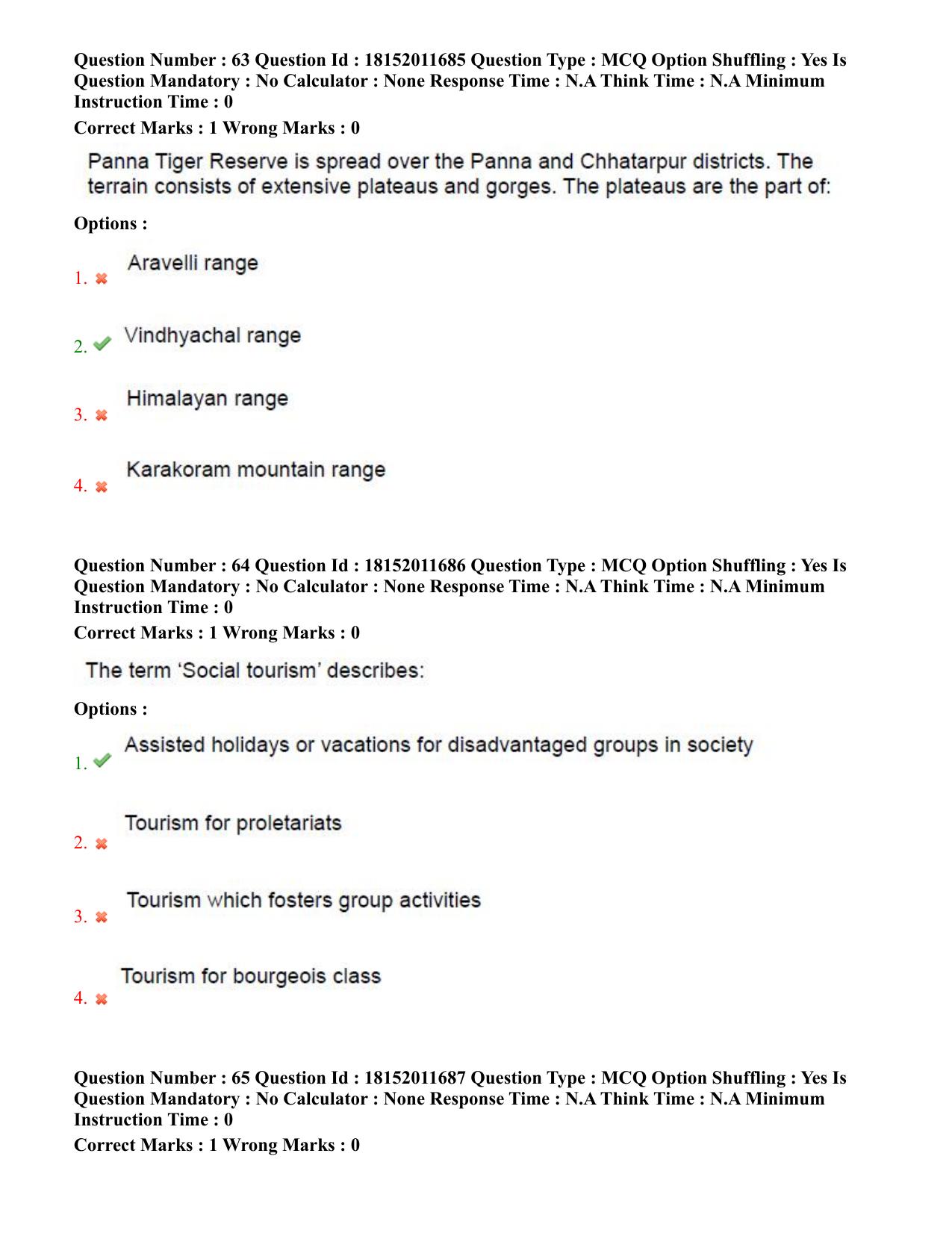 Question Number : 63 Question Id : 18152011685 Question Type : MCQ Option Shuffling : Yes Is Question Mandatory : No Calculator : None Response Time : N.A Think Time : N.A Minimum Instruction Time : 0

Correct Marks : 1 Wrong Marks : 0

Panna Tiger Reserve is spread over the Panna and Chhatarpur districts. The terrain consists of extensive plateaus and gorges. The plateaus are the part of:

Options :

1. ✖ Aravelli range

2. ✔ Vindhyachal range

3. ✖ Himalayan range

4. ✖ Karakoram mountain range

Question Number : 64 Question Id : 18152011686 Question Type : MCQ Option Shuffling : Yes Is Question Mandatory : No Calculator : None Response Time : N.A Think Time : N.A Minimum Instruction Time : 0

Correct Marks : 1 Wrong Marks : 0

The term 'Social tourism' describes:

Options :

1. ✔ Assisted holidays or vacations for disadvantaged groups in society

2. ✖ Tourism for proletariats

3. ✖ Tourism which fosters group activities

4. ✖ Tourism for bourgeois class

Question Number : 65 Question Id : 18152011687 Question Type : MCQ Option Shuffling : Yes Is Question Mandatory : No Calculator : None Response Time : N.A Think Time : N.A Minimum Instruction Time : 0

Correct Marks : 1 Wrong Marks : 0